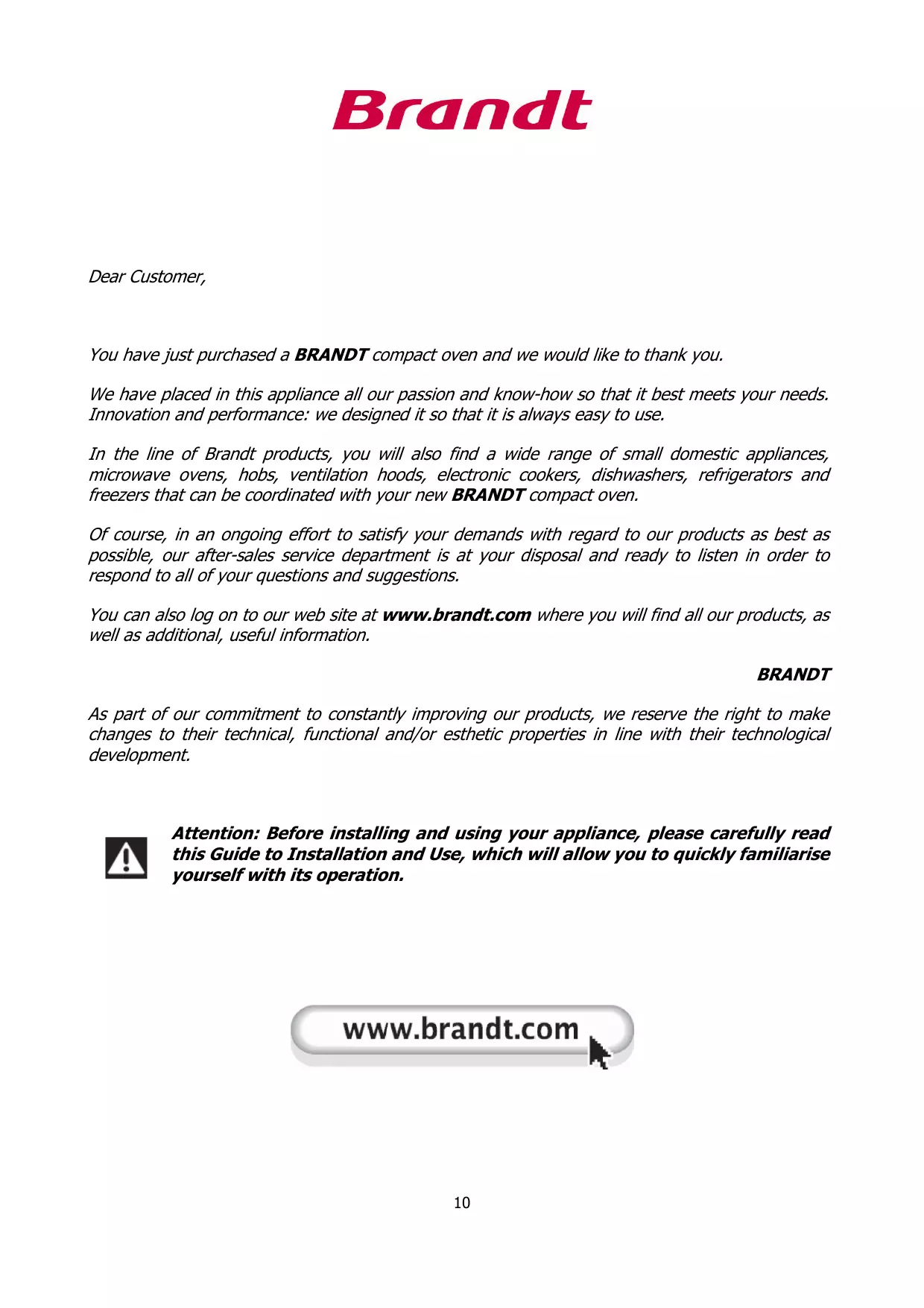 Brandt

Dear Customer,

You have just purchased a BRANDT compact oven and we would like to thank you.

We have placed in this appliance all our passion and know-how so that it best meets your needs. Innovation and performance: we designed it so that it is always easy to use.

In the line of Brandt products, you will also find a wide range of small domestic appliances, microwave ovens, hobs, ventilation hoods, electronic cookers, dishwashers, refrigerators and freezers that can be coordinated with your new BRANDT compact oven.

Of course, in an ongoing effort to satisfy your demands with regard to our products as best as possible, our after-sales service department is at your disposal and ready to listen in order to respond to all of your questions and suggestions.

You can also log on to our web site at www.brandt.com where you will find all our products, as well as additional, useful information.

BRANDT

As part of our commitment to constantly improving our products, we reserve the right to make changes to their technical, functional and/or esthetic properties in line with their technological development.

Attention: Before installing and using your appliance, please carefully read this Guide to Installation and Use, which will allow you to quickly familiarise yourself with its operation.

www.brandt.com

10